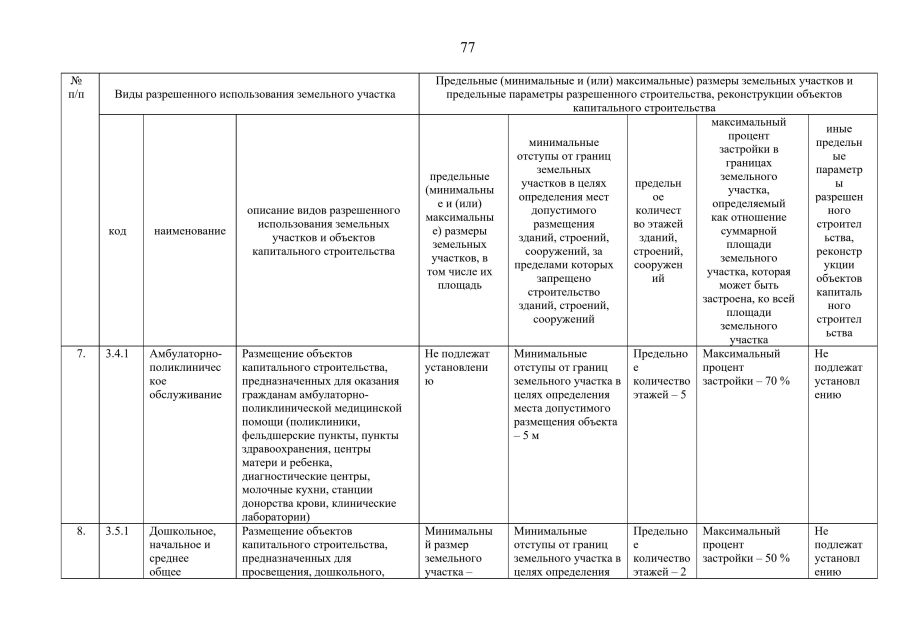 77

| № п/п | Виды разрешенного использования земельного участка | | | Предельные (минимальные и (или) максимальные) размеры земельных участков и предельные параметры разрешенного строительства, реконструкции объектов капитального строительства | | | | |
|---|---|---|---|---|---|---|---|---|
| | код | наименование | описание видов разрешенного использования земельных участков и объектов капитального строительства | предельные (минимальные и (или) максимальные) размеры земельных участков, в том числе их площадь | минимальные отступы от границ земельных участков в целях определения мест допустимого размещения зданий, строений, сооружений, за пределами которых запрещено строительство зданий, строений, сооружений | предельное количество этажей зданий, строений, сооружений | максимальный процент застройки в границах земельного участка, определяемый как отношение суммарной площади земельного участка, которая может быть застроена, ко всей площади земельного участка | иные предельные параметры разрешенного строительства, реконструкции объектов капитального строительства |
| 7. | 3.4.1 | Амбулаторно-поликлиническое обслуживание | Размещение объектов капитального строительства, предназначенных для оказания гражданам амбулаторно-поликлинической медицинской помощи (поликлиники, фельдшерские пункты, пункты здравоохранения, центры матери и ребенка, диагностические центры, молочные кухни, станции донорства крови, клинические лаборатории) | Не подлежат установлению | Минимальные отступы от границ земельного участка в целях определения места допустимого размещения объекта – 5 м | Предельное количество этажей – 5 | Максимальный процент застройки – 70 % | Не подлежат установлению |
| 8. | 3.5.1 | Дошкольное, начальное и среднее общее | Размещение объектов капитального строительства, предназначенных для просвещения, дошкольного, | Минимальный размер земельного участка – | Минимальные отступы от границ земельного участка в целях определения | Предельное количество этажей – 2 | Максимальный процент застройки – 50 % | Не подлежат установлению |